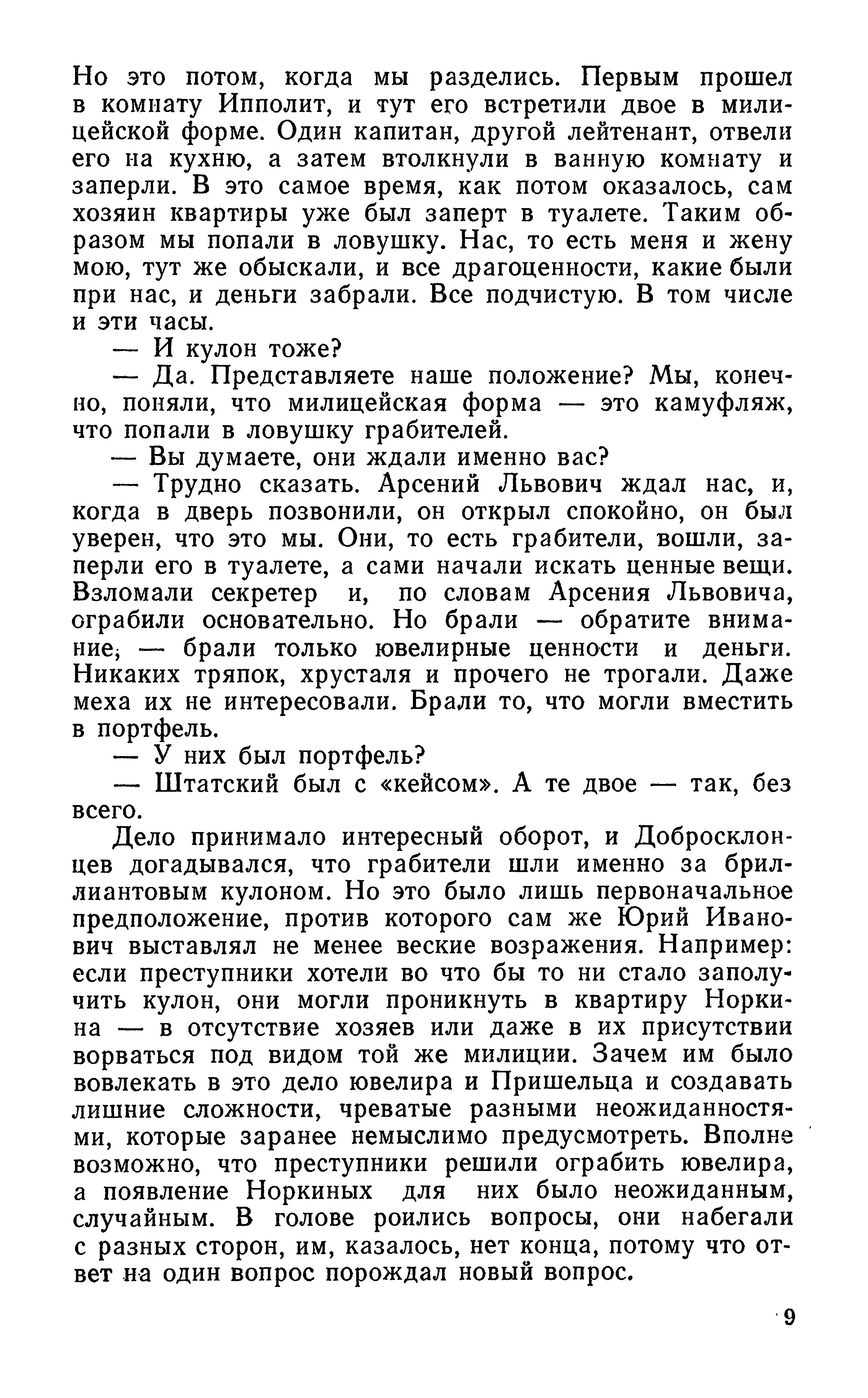 Но это потом, когда мы разделись. Первым прошел в комнату Ипполит, и тут его встретили двое в милицейской форме. Один капитан, другой лейтенант, отвели его на кухню, а затем втолкнули в ванную комнату и заперли. В это самое время, как потом оказалось, сам хозяин квартиры уже был заперт в туалете. Таким образом мы попали в ловушку. Нас, то есть меня и жену мою, тут же обыскали, и все драгоценности, какие были при нас, и деньги забрали. Все подчистую. В том числе и эти часы.

— И кулон тоже?

— Да. Представляете наше положение? Мы, конечно, поняли, что милицейская форма — это камуфляж, что попали в ловушку грабителей.

— Вы думаете, они ждали именно вас?

— Трудно сказать. Арсений Львович ждал нас, и, когда в дверь позвонили, он открыл спокойно, он был уверен, что это мы. Они, то есть грабители, вошли, заперли его в туалете, а сами начали искать ценные вещи. Взломали секретер и, по словам Арсения Львовича, ограбили основательно. Но брали — обратите внимание, — брали только ювелирные ценности и деньги. Никаких тряпок, хрусталя и прочего не трогали. Даже меха их не интересовали. Брали то, что могли вместить в портфель.

— У них был портфель?

— Штатский был с «кейсом». А те двое — так, без всего.

Дело принимало интересный оборот, и Добросклонцев догадывался, что грабители шли именно за бриллиантовым кулоном. Но это было лишь первоначальное предположение, против которого сам же Юрий Иванович выставлял не менее веские возражения. Например: если преступники хотели во что бы то ни стало заполучить кулон, они могли проникнуть в квартиру Норкина — в отсутствие хозяев или даже в их присутствии ворваться под видом той же милиции. Зачем им было вовлекать в это дело ювелира и Пришельца и создавать лишние сложности, чреватые разными неожиданностями, которые заранее немыслимо предусмотреть. Вполне возможно, что преступники решили ограбить ювелира, а появление Норкиных для них было неожиданным, случайным. В голове роились вопросы, они набегали с разных сторон, им, казалось, нет конца, потому что ответ на один вопрос порождал новый вопрос.

9